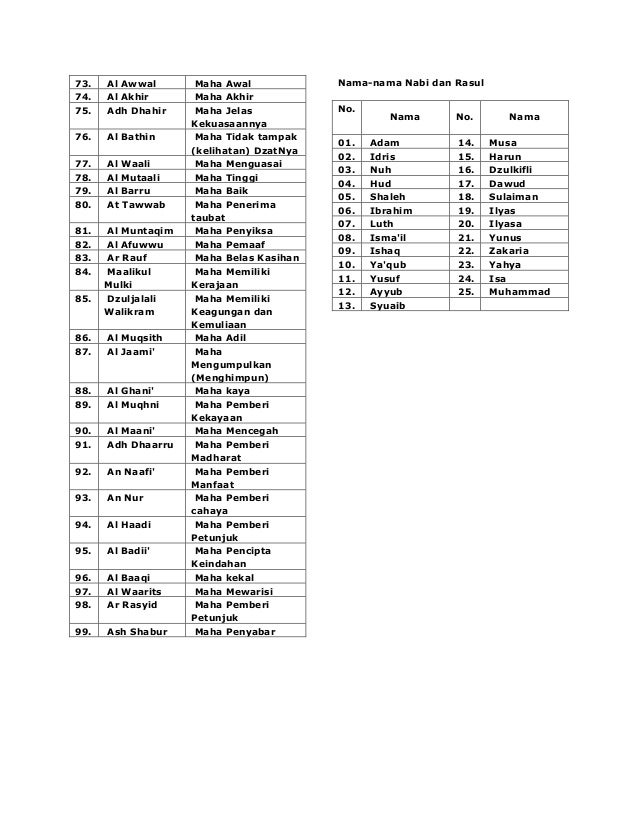 | | | |
|---|---|---|
| 73. | Al Awwal | Maha Awal |
| 74. | Al Akhir | Maha Akhir |
| 75. | Adh Dhahir | Maha Jelas Kekuasaannya |
| 76. | Al Bathin | Maha Tidak tampak (kelihatan) DzatNya |
| 77. | Al Waali | Maha Menguasai |
| 78. | Al Mutaali | Maha Tinggi |
| 79. | Al Barru | Maha Baik |
| 80. | At Tawwab | Maha Penerima taubat |
| 81. | Al Muntaqim | Maha Penyiksa |
| 82. | Al Afuwwu | Maha Pemaaf |
| 83. | Ar Rauf | Maha Belas Kasihan |
| 84. | Maalikul Mulki | Maha Memiliki Kerajaan |
| 85. | Dzuljalali Walikram | Maha Memiliki Keagungan dan Kemuliaan |
| 86. | Al Muqsith | Maha Adil |
| 87. | Al Jaami' | Maha Mengumpulkan (Menghimpun) |
| 88. | Al Ghani' | Maha kaya |
| 89. | Al Muqhni | Maha Pemberi Kekayaan |
| 90. | Al Maani' | Maha Mencegah |
| 91. | Adh Dhaarru | Maha Pemberi Madharat |
| 92. | An Naafi' | Maha Pemberi Manfaat |
| 93. | An Nur | Maha Pemberi cahaya |
| 94. | Al Haadi | Maha Pemberi Petunjuk |
| 95. | Al Badii' | Maha Pencipta Keindahan |
| 96. | Al Baaqi | Maha kekal |
| 97. | Al Waarits | Maha Mewarisi |
| 98. | Ar Rasyid | Maha Pemberi Petunjuk |
| 99. | Ash Shabur | Maha Penyabar |

Nama-nama Nabi dan Rasul

| No. | Nama | No. | Nama |
|---|---|---|---|
| 01. | Adam | 14. | Musa |
| 02. | Idris | 15. | Harun |
| 03. | Nuh | 16. | Dzulkifli |
| 04. | Hud | 17. | Dawud |
| 05. | Shaleh | 18. | Sulaiman |
| 06. | Ibrahim | 19. | Ilyas |
| 07. | Luth | 20. | Ilyasa |
| 08. | Isma'il | 21. | Yunus |
| 09. | Ishaq | 22. | Zakaria |
| 10. | Ya'qub | 23. | Yahya |
| 11. | Yusuf | 24. | Isa |
| 12. | Ayyub | 25. | Muhammad |
| 13. | Syuaib | | |